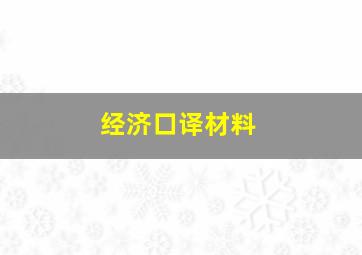 经济口译材料